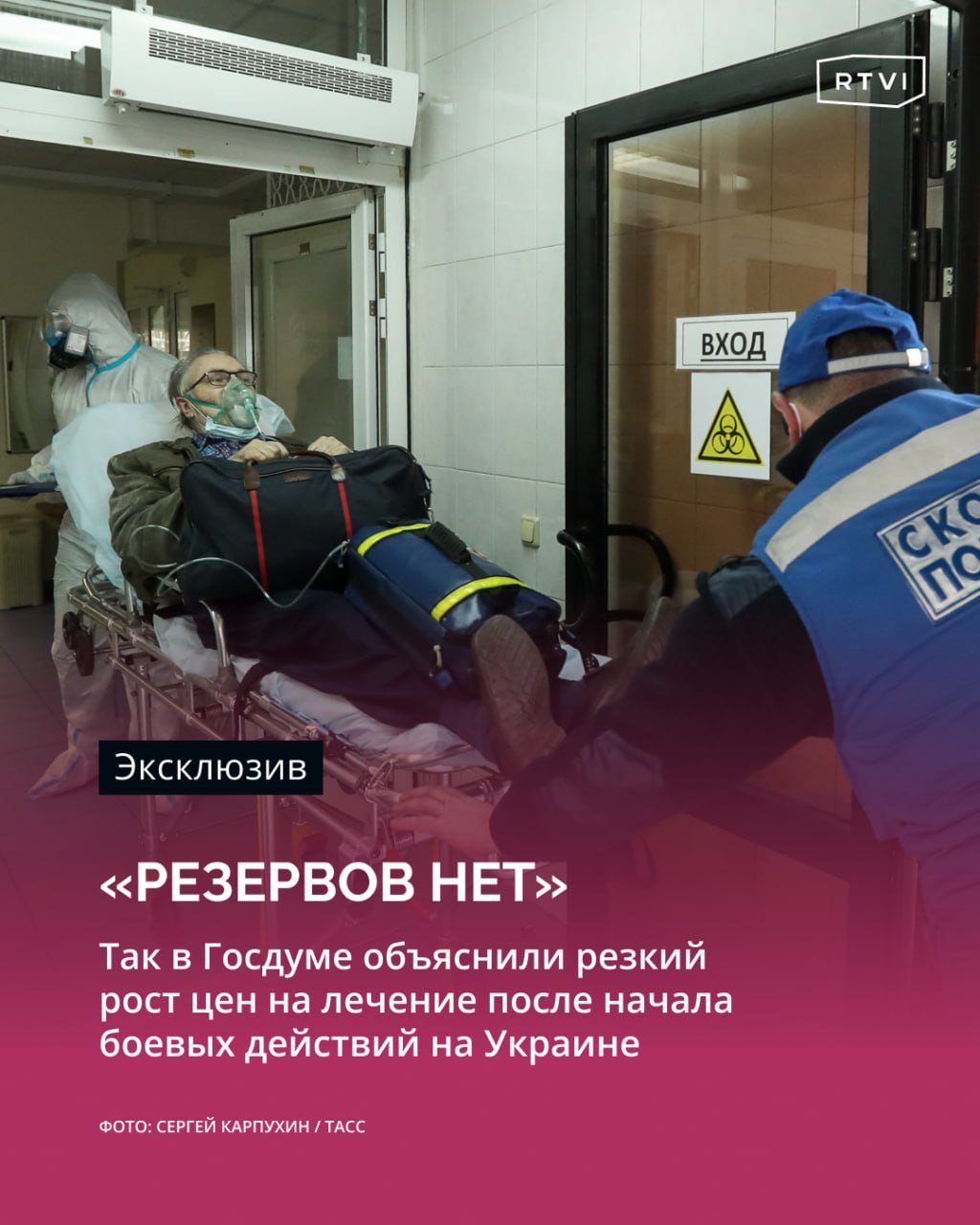 RTVI

ВХОД

СКО
ПО

Эксклюзив

«РЕЗЕРВОВ НЕТ»

Так в Госдуме объяснили резкий рост цен на лечение после начала боевых действий на Украине

ФОТО: СЕРГЕЙ КАРПУХИН / ТАСС